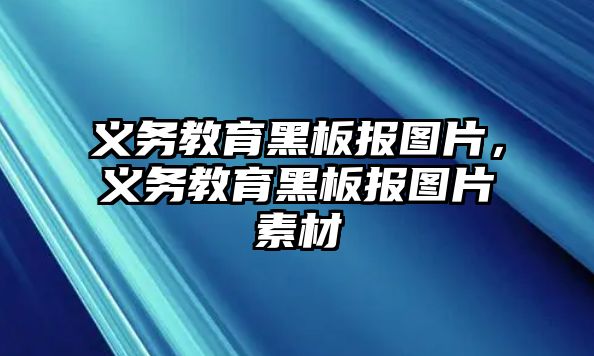 义务教育黑板报图片，义务教育黑板报图片素材